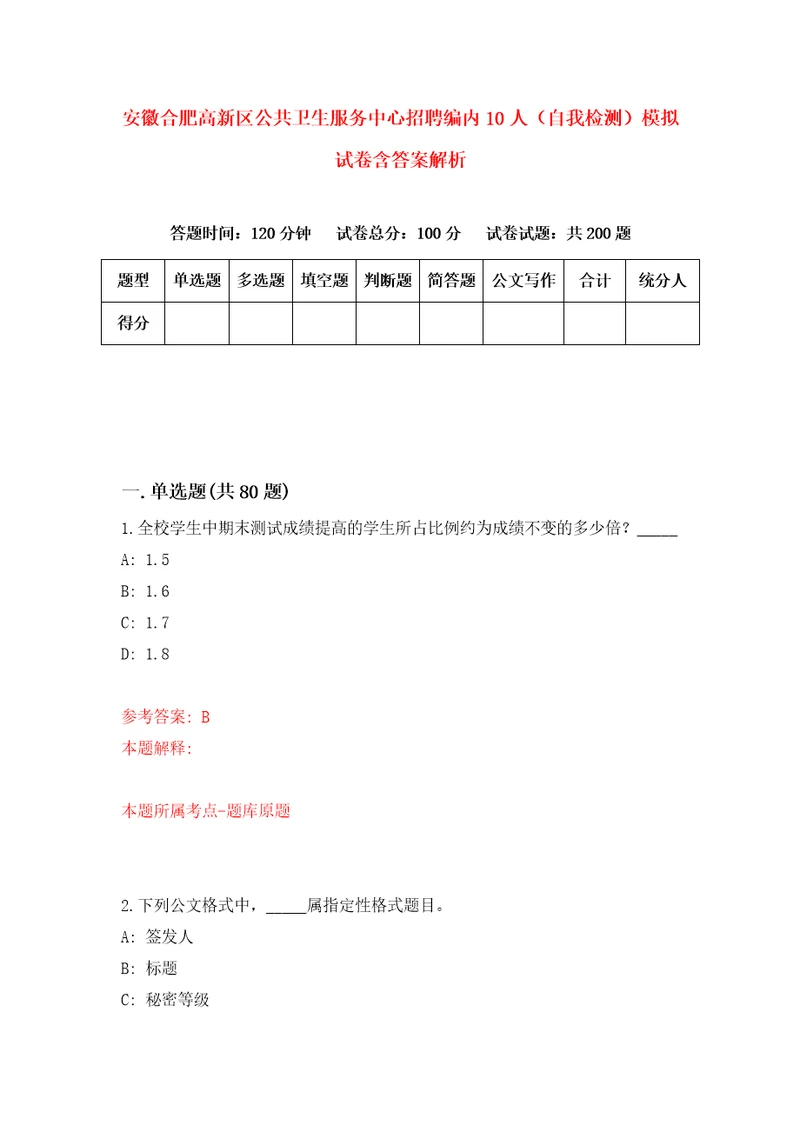 安徽合肥高新区公共卫生服务中心招聘编内10人（自我检测）模拟试卷含答案解析

答题时间：120分钟　试卷总分：100分　试卷试题：共200题

| 题型 | 单选题 | 多选题 | 填空题 | 判断题 | 简答题 | 公文写作 | 合计 | 统分人 |
|---|---|---|---|---|---|---|---|---|
| 得分 |  |  |  |  |  |  |  |  |

一.单选题(共80题)

1.全校学生中期末测试成绩提高的学生所占比例约为成绩不变的多少倍？_____

A: 1.5

B: 1.6

C: 1.7

D: 1.8

参考答案: B
本题解释:

本题所属考点-题库原题

2.下列公文格式中，_____属指定性格式题目。

A: 签发人

B: 标题

C: 秘密等级